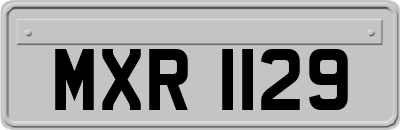 MXR 1129